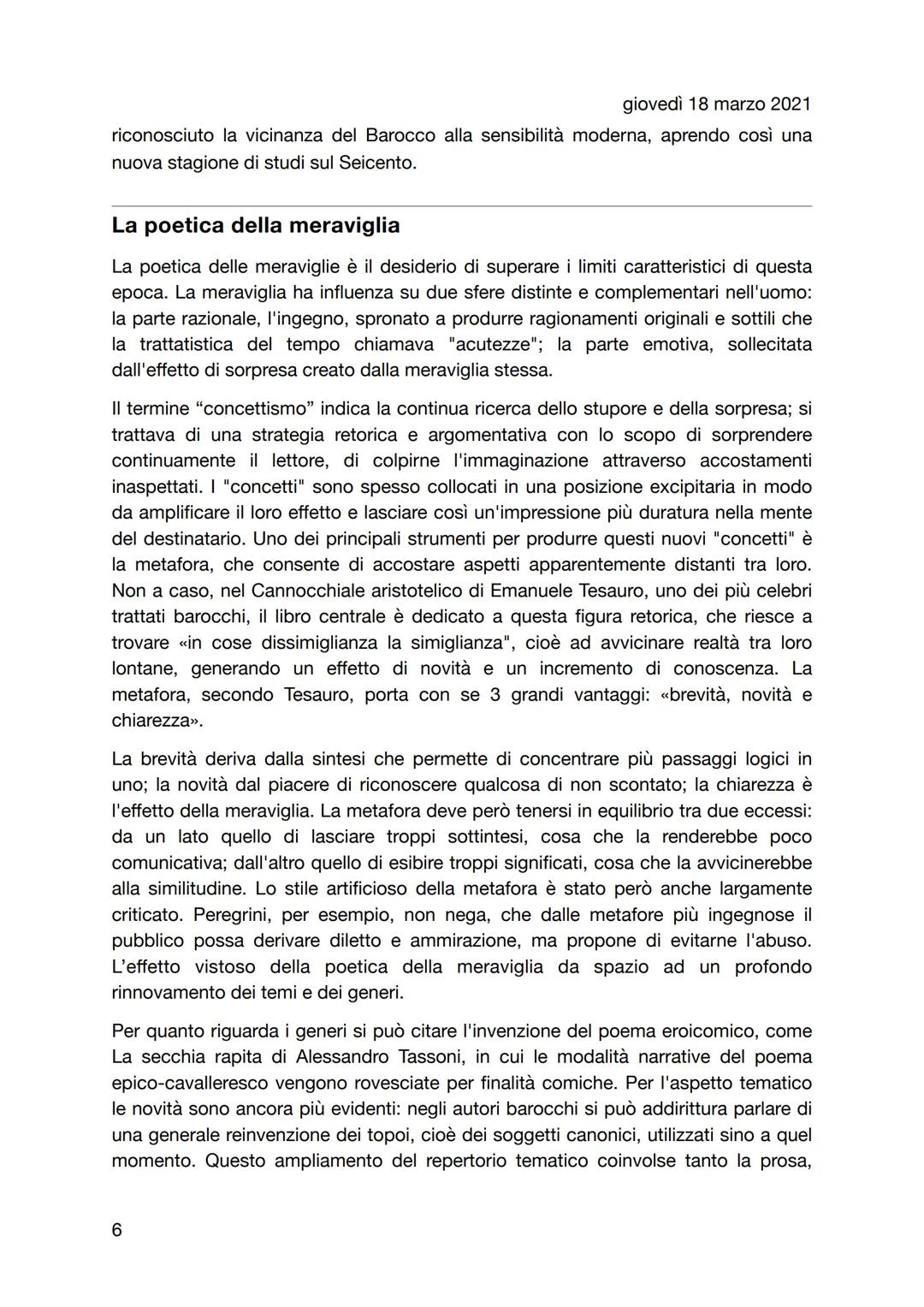 giovedì 18 marzo 2021

riconosciuto la vicinanza del Barocco alla sensibilità moderna, aprendo così una nuova stagione di studi sul Seicento.

La poetica della meraviglia

La poetica delle meraviglie è il desiderio di superare i limiti caratteristici di questa epoca. La meraviglia ha influenza su due sfere distinte e complementari nell'uomo: la parte razionale, l'ingegno, spronato a produrre ragionamenti originali e sottili che la trattatistica del tempo chiamava "acutezze"; la parte emotiva, sollecitata dall'effetto di sorpresa creato dalla meraviglia stessa.

Il termine “concettismo” indica la continua ricerca dello stupore e della sorpresa; si trattava di una strategia retorica e argomentativa con lo scopo di sorprendere continuamente il lettore, di colpirne l'immaginazione attraverso accostamenti inaspettati. I "concetti" sono spesso collocati in una posizione excipitaria in modo da amplificare il loro effetto e lasciare così un'impressione più duratura nella mente del destinatario. Uno dei principali strumenti per produrre questi nuovi "concetti" è la metafora, che consente di accostare aspetti apparentemente distanti tra loro. Non a caso, nel Cannocchiale aristotelico di Emanuele Tesauro, uno dei più celebri trattati barocchi, il libro centrale è dedicato a questa figura retorica, che riesce a trovare «in cose dissimiglianza la simiglianza", cioè ad avvicinare realtà tra loro lontane, generando un effetto di novità e un incremento di conoscenza. La metafora, secondo Tesauro, porta con se 3 grandi vantaggi: «brevità, novità e chiarezza».

La brevità deriva dalla sintesi che permette di concentrare più passaggi logici in uno; la novità dal piacere di riconoscere qualcosa di non scontato; la chiarezza è l'effetto della meraviglia. La metafora deve però tenersi in equilibrio tra due eccessi: da un lato quello di lasciare troppi sottintesi, cosa che la renderebbe poco comunicativa; dall'altro quello di esibire troppi significati, cosa che la avvicinerebbe alla similitudine. Lo stile artificioso della metafora è stato però anche largamente criticato. Peregrini, per esempio, non nega, che dalle metafore più ingegnose il pubblico possa derivare diletto e ammirazione, ma propone di evitarne l'abuso. L’effetto vistoso della poetica della meraviglia da spazio ad un profondo rinnovamento dei temi e dei generi.

Per quanto riguarda i generi si può citare l'invenzione del poema eroicomico, come La secchia rapita di Alessandro Tassoni, in cui le modalità narrative del poema epico-cavalleresco vengono rovesciate per finalità comiche. Per l'aspetto tematico le novità sono ancora più evidenti: negli autori barocchi si può addirittura parlare di una generale reinvenzione dei topoi, cioè dei soggetti canonici, utilizzati sino a quel momento. Questo ampliamento del repertorio tematico coinvolse tanto la prosa,

6